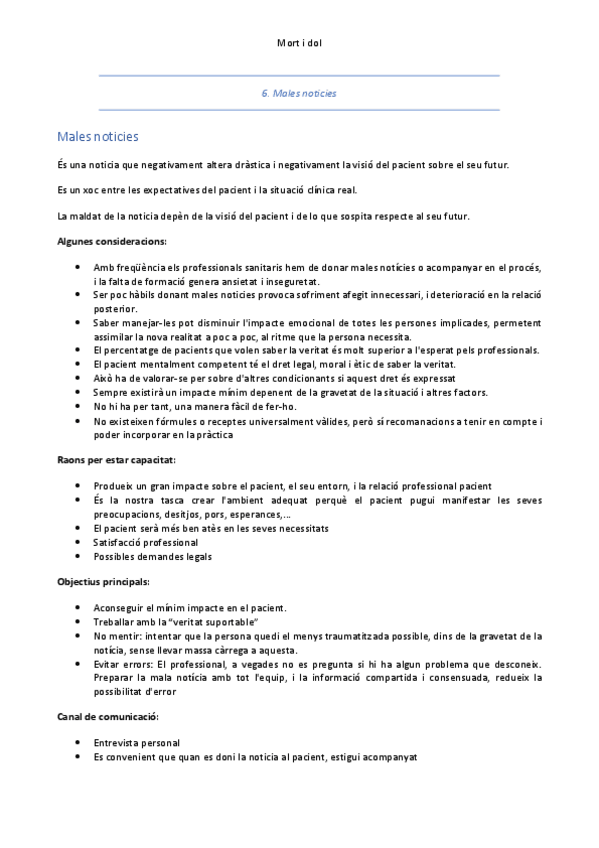 Mort i dol

6. Males noticies

Males noticies

És una noticia que negativament altera dràstica i negativament la visió del pacient sobre el seu futur.

Es un xoc entre les expectatives del pacient i la situació clínica real.

La maldat de la noticia depèn de la visió del pacient i de lo que sospita respecte al seu futur.

Algunes consideracions:

- Amb freqüència els professionals sanitaris hem de donar males notícies o acompanyar en el procés, i la falta de formació genera ansietat i inseguretat.
- Ser poc hàbils donant males noticies provoca sofriment afegit innecessari, i deterioració en la relació posterior.
- Saber manejar-les pot disminuir l'impacte emocional de totes les persones implicades, permetent assimilar la nova realitat a poc a poc, al ritme que la persona necessita.
- El percentatge de pacients que volen saber la veritat és molt superior a l'esperat pels professionals.
- El pacient mentalment competent té el dret legal, moral i ètic de saber la veritat.
- Això ha de valorar-se per sobre d'altres condicionants si aquest dret és expressat
- Sempre existirà un impacte mínim depenent de la gravetat de la situació i altres factors.
- No hi ha per tant, una manera fàcil de fer-ho.
- No existeixen fórmules o receptes universalment vàlides, però sí recomanacions a tenir en compte i poder incorporar en la pràctica

Raons per estar capacitat:

- Produeix un gran impacte sobre el pacient, el seu entorn, i la relació professional pacient
- És la nostra tasca crear l'ambient adequat perquè el pacient pugui manifestar les seves preocupacions, desitjos, pors, esperances,...
- El pacient serà més ben atès en les seves necessitats
- Satisfacció professional
- Possibles demandes legals

Objectius principals:

- Aconseguir el mínim impacte en el pacient.
- Treballar amb la "veritat suportable"
- No mentir: intentar que la persona quedi el menys traumatitzada possible, dins de la gravetat de la notícia, sense llevar massa càrrega a aquesta.
- Evitar errors: El professional, a vegades no es pregunta si hi ha algun problema que desconeix. Preparar la mala notícia amb tot l'equip, i la informació compartida i consensuada, redueix la possibilitat d'error

Canal de comunicació:

- Entrevista personal
- Es convenient que quan es doni la noticia al pacient, estigui acompanyat